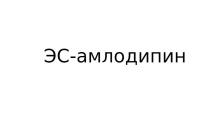 ЭС-амлодипин